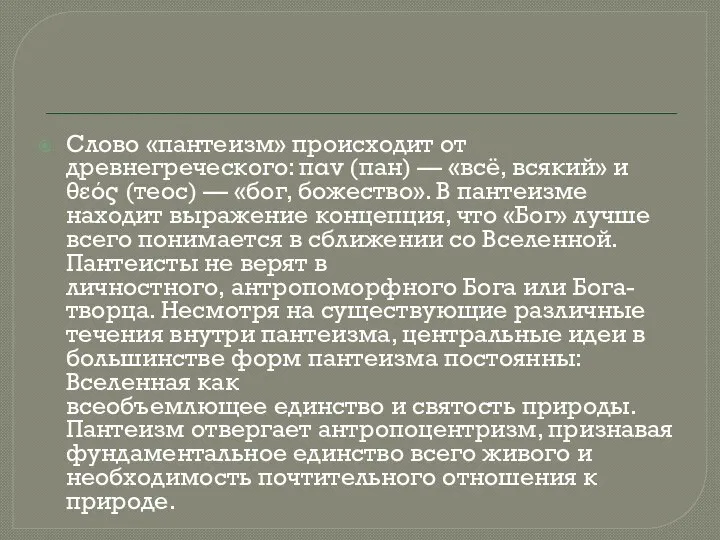 Слово «пантеизм» происходит от древнегреческого: παν (пан) — «всё, всякий» и θεός (теос) — «бог, божество». В пантеизме находит выражение концепция, что «Бог» лучше всего понимается в сближении со Вселенной. Пантеисты не верят в личностного, антропоморфного Бога или Бога-творца. Несмотря на существующие различные течения внутри пантеизма, центральные идеи в большинстве форм пантеизма постоянны: Вселенная как всеобъемлющее единство и святость природы. Пантеизм отвергает антропоцентризм, признавая фундаментальное единство всего живого и необходимость почтительного отношения к природе.